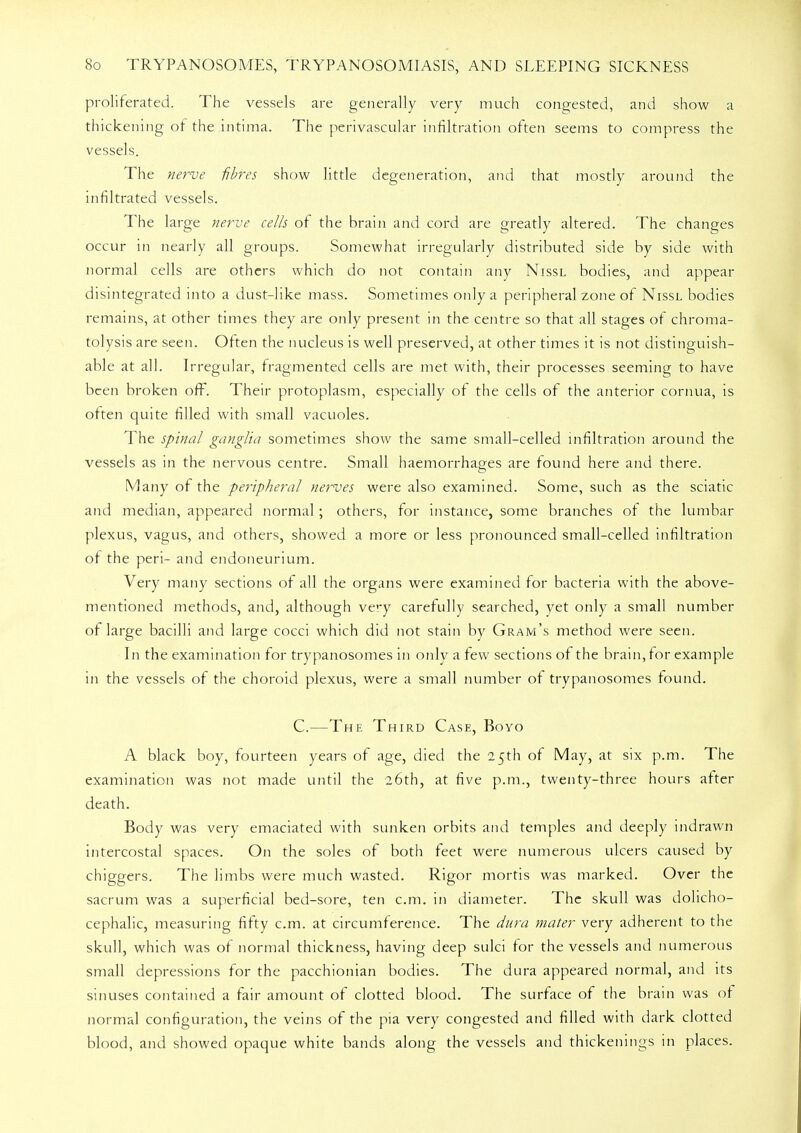 80 TRYPANOSOMES, TRYPANOSOMIASIS, AND SLEEPING SICKNESS

proliferated. The vessels are generally very much congested, and show a thickening of the intima. The perivascular infiltration often seems to compress the vessels.

The nerve fibres show little degeneration, and that mostly around the infiltrated vessels.

The large nerve cells of the brain and cord are greatly altered. The changes occur in nearly all groups. Somewhat irregularly distributed side by side with normal cells are others which do not contain any Nissl bodies, and appear disintegrated into a dust-like mass. Sometimes only a peripheral zone of Nissl bodies remains, at other times they are only present in the centre so that all stages of chromatolysis are seen. Often the nucleus is well preserved, at other times it is not distinguishable at all. Irregular, fragmented cells are met with, their processes seeming to have been broken off. Their protoplasm, especially of the cells of the anterior cornua, is often quite filled with small vacuoles.

The spinal ganglia sometimes show the same small-celled infiltration around the vessels as in the nervous centre. Small haemorrhages are found here and there.

Many of the peripheral nerves were also examined. Some, such as the sciatic and median, appeared normal; others, for instance, some branches of the lumbar plexus, vagus, and others, showed a more or less pronounced small-celled infiltration of the peri- and endoneurium.

Very many sections of all the organs were examined for bacteria with the above-mentioned methods, and, although very carefully searched, yet only a small number of large bacilli and large cocci which did not stain by Gram's method were seen.

In the examination for trypanosomes in only a few sections of the brain, for example in the vessels of the choroid plexus, were a small number of trypanosomes found.

C.—The Third Case, Boyo

A black boy, fourteen years of age, died the 25th of May, at six p.m. The examination was not made until the 26th, at five p.m., twenty-three hours after death.

Body was very emaciated with sunken orbits and temples and deeply indrawn intercostal spaces. On the soles of both feet were numerous ulcers caused by chiggers. The limbs were much wasted. Rigor mortis was marked. Over the sacrum was a superficial bed-sore, ten c.m. in diameter. The skull was dolichocephalic, measuring fifty c.m. at circumference. The dura mater very adherent to the skull, which was of normal thickness, having deep sulci for the vessels and numerous small depressions for the pacchionian bodies. The dura appeared normal, and its sinuses contained a fair amount of clotted blood. The surface of the brain was of normal configuration, the veins of the pia very congested and filled with dark clotted blood, and showed opaque white bands along the vessels and thickenings in places.